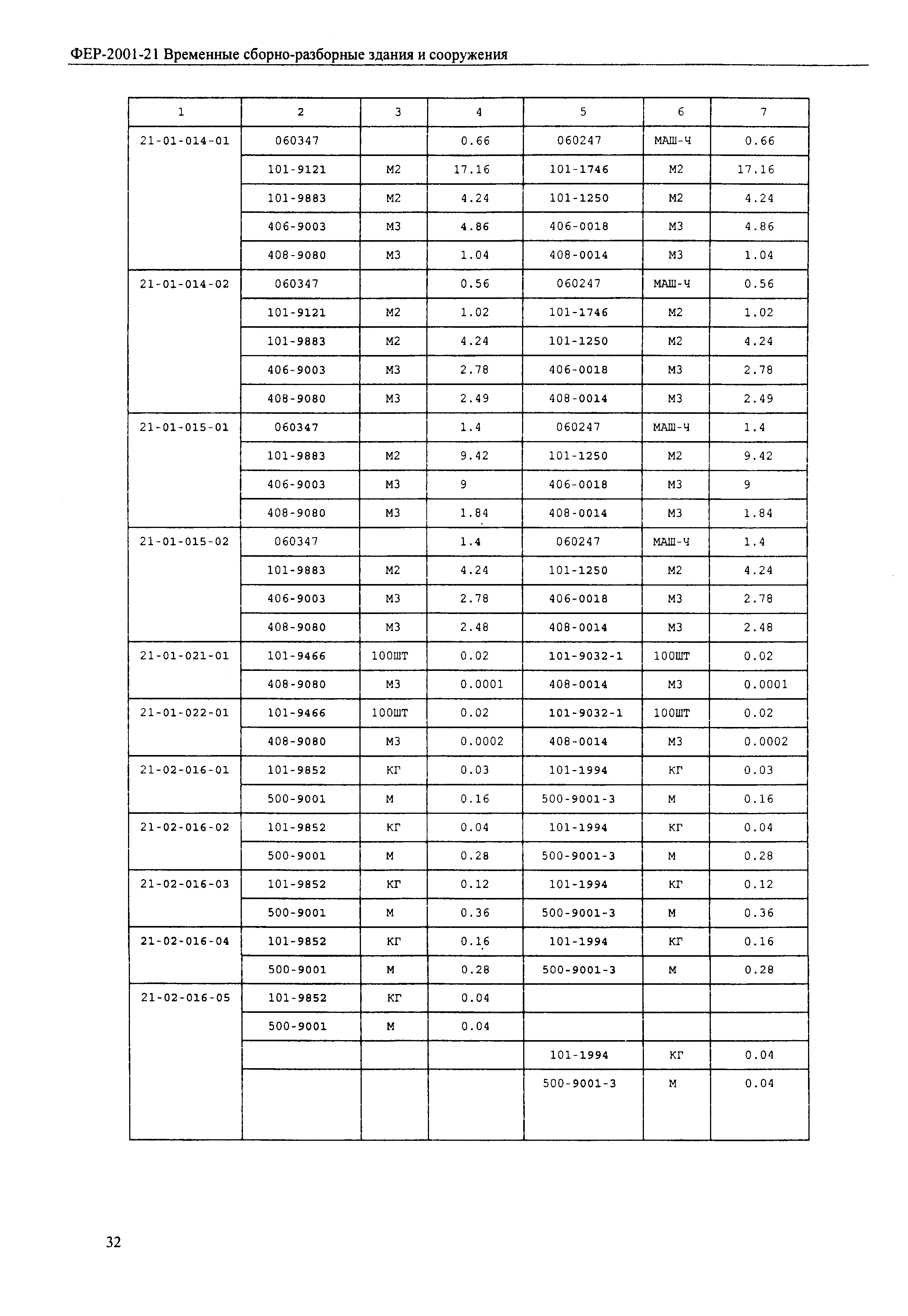 ФЕР-2001-21 Временные сборно-разборные здания и сооружения

| 1 | 2 | 3 | 4 | 5 | 6 | 7 |
|---|---|---|---|---|---|---|
| 21-01-014-01 | 060347 | | 0.66 | 060247 | МАШ-Ч | 0.66 |
| | 101-9121 | М2 | 17.16 | 101-1746 | М2 | 17.16 |
| | 101-9883 | М2 | 4.24 | 101-1250 | М2 | 4.24 |
| | 406-9003 | М3 | 4.86 | 406-0018 | М3 | 4.86 |
| | 408-9080 | М3 | 1.04 | 408-0014 | М3 | 1.04 |
| 21-01-014-02 | 060347 | | 0.56 | 060247 | МАШ-Ч | 0.56 |
| | 101-9121 | М2 | 1.02 | 101-1746 | М2 | 1.02 |
| | 101-9883 | М2 | 4.24 | 101-1250 | М2 | 4.24 |
| | 406-9003 | М3 | 2.78 | 406-0018 | М3 | 2.78 |
| | 408-9080 | М3 | 2.49 | 408-0014 | М3 | 2.49 |
| 21-01-015-01 | 060347 | | 1.4 | 060247 | МАШ-Ч | 1.4 |
| | 101-9883 | М2 | 9.42 | 101-1250 | М2 | 9.42 |
| | 406-9003 | М3 | 9 | 406-0018 | М3 | 9 |
| | 408-9080 | М3 | 1.84 | 408-0014 | М3 | 1.84 |
| 21-01-015-02 | 060347 | | 1.4 | 060247 | МАШ-Ч | 1.4 |
| | 101-9883 | М2 | 4.24 | 101-1250 | М2 | 4.24 |
| | 406-9003 | М3 | 2.78 | 406-0018 | М3 | 2.78 |
| | 408-9080 | М3 | 2.48 | 408-0014 | М3 | 2.48 |
| 21-01-021-01 | 101-9466 | 100ШТ | 0.02 | 101-9032-1 | 100ШТ | 0.02 |
| | 408-9080 | М3 | 0.0001 | 408-0014 | М3 | 0.0001 |
| 21-01-022-01 | 101-9466 | 100ШТ | 0.02 | 101-9032-1 | 100ШТ | 0.02 |
| | 408-9080 | М3 | 0.0002 | 408-0014 | М3 | 0.0002 |
| 21-02-016-01 | 101-9852 | КГ | 0.03 | 101-1994 | КГ | 0.03 |
| | 500-9001 | М | 0.16 | 500-9001-3 | М | 0.16 |
| 21-02-016-02 | 101-9852 | КГ | 0.04 | 101-1994 | КГ | 0.04 |
| | 500-9001 | М | 0.28 | 500-9001-3 | М | 0.28 |
| 21-02-016-03 | 101-9852 | КГ | 0.12 | 101-1994 | КГ | 0.12 |
| | 500-9001 | М | 0.36 | 500-9001-3 | М | 0.36 |
| 21-02-016-04 | 101-9852 | КГ | 0.16 | 101-1994 | КГ | 0.16 |
| | 500-9001 | М | 0.28 | 500-9001-3 | М | 0.28 |
| 21-02-016-05 | 101-9852 | КГ | 0.04 | | | |
| | 500-9001 | М | 0.04 | | | |
| | | | | 101-1994 | КГ | 0.04 |
| | | | | 500-9001-3 | М | 0.04 |

32